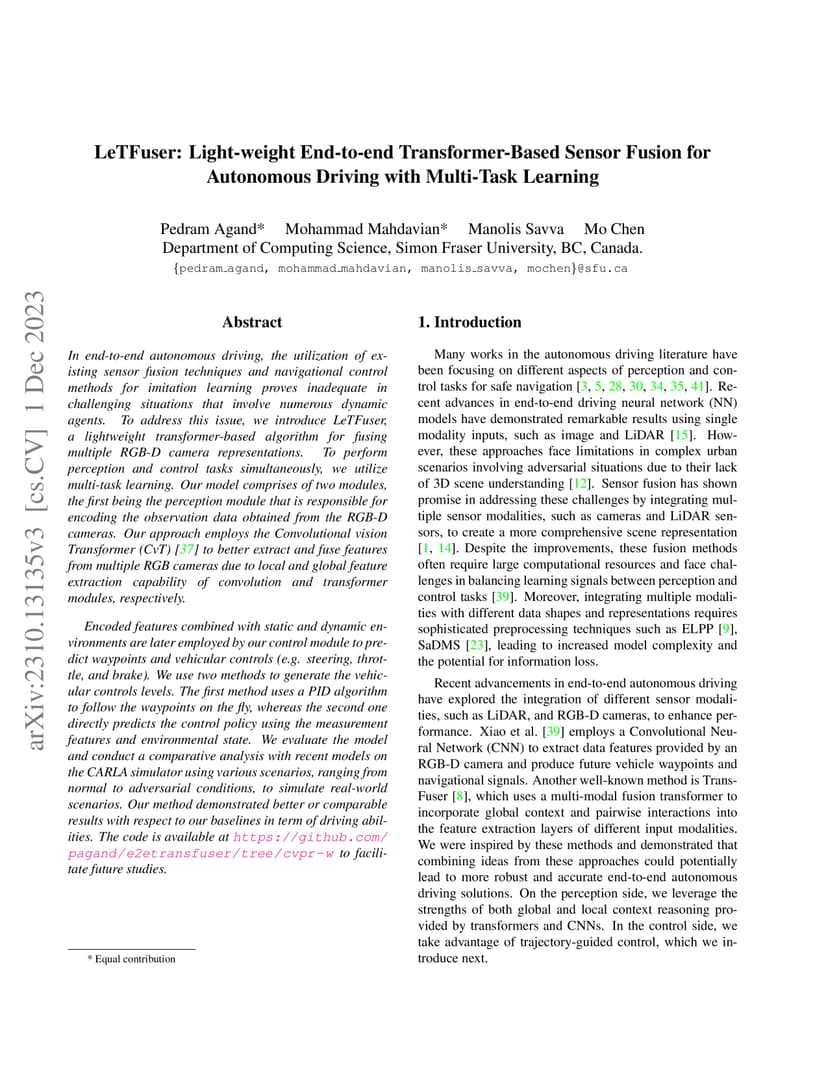 LeTFuser: Light-weight End-to-end Transformer-Based Sensor Fusion for Autonomous Driving with Multi-Task Learning

Pedram Agand* Mohammad Mahdavian* Manolis Savva Mo Chen
Department of Computing Science, Simon Fraser University, BC, Canada.
{pedram_agand, mohammad_mahdavian, manolis_savva, mochen}@sfu.ca

arXiv:2310.13135v3 [cs.CV] 1 Dec 2023

Abstract

In end-to-end autonomous driving, the utilization of existing sensor fusion techniques and navigational control methods for imitation learning proves inadequate in challenging situations that involve numerous dynamic agents. To address this issue, we introduce LeTFuser, a lightweight transformer-based algorithm for fusing multiple RGB-D camera representations. To perform perception and control tasks simultaneously, we utilize multi-task learning. Our model comprises of two modules, the first being the perception module that is responsible for encoding the observation data obtained from the RGB-D cameras. Our approach employs the Convolutional vision Transformer (CvT) [37] to better extract and fuse features from multiple RGB cameras due to local and global feature extraction capability of convolution and transformer modules, respectively.

Encoded features combined with static and dynamic environments are later employed by our control module to predict waypoints and vehicular controls (e.g. steering, throttle, and brake). We use two methods to generate the vehicular controls levels. The first method uses a PID algorithm to follow the waypoints on the fly, whereas the second one directly predicts the control policy using the measurement features and environmental state. We evaluate the model and conduct a comparative analysis with recent models on the CARLA simulator using various scenarios, ranging from normal to adversarial conditions, to simulate real-world scenarios. Our method demonstrated better or comparable results with respect to our baselines in term of driving abilities. The code is available at https://github.com/pagand/e2etransfuser/tree/cvpr-w to facilitate future studies.

* Equal contribution

1. Introduction

Many works in the autonomous driving literature have been focusing on different aspects of perception and control tasks for safe navigation [3, 5, 28, 30, 34, 35, 41]. Recent advances in end-to-end driving neural network (NN) models have demonstrated remarkable results using single modality inputs, such as image and LiDAR [15]. However, these approaches face limitations in complex urban scenarios involving adversarial situations due to their lack of 3D scene understanding [12]. Sensor fusion has shown promise in addressing these challenges by integrating multiple sensor modalities, such as cameras and LiDAR sensors, to create a more comprehensive scene representation [1, 14]. Despite the improvements, these fusion methods often require large computational resources and face challenges in balancing learning signals between perception and control tasks [39]. Moreover, integrating multiple modalities with different data shapes and representations requires sophisticated preprocessing techniques such as ELPP [9], SaDMS [23], leading to increased model complexity and the potential for information loss.

Recent advancements in end-to-end autonomous driving have explored the integration of different sensor modalities, such as LiDAR, and RGB-D cameras, to enhance performance. Xiao et al. [39] employs a Convolutional Neural Network (CNN) to extract data features provided by an RGB-D camera and produce future vehicle waypoints and navigational signals. Another well-known method is TransFuser [8], which uses a multi-modal fusion transformer to incorporate global context and pairwise interactions into the feature extraction layers of different input modalities. We were inspired by these methods and demonstrated that combining ideas from these approaches could potentially lead to more robust and accurate end-to-end autonomous driving solutions. On the perception side, we leverage the strengths of both global and local context reasoning provided by transformers and CNNs. In the control side, we take advantage of trajectory-guided control, which we introduce next.